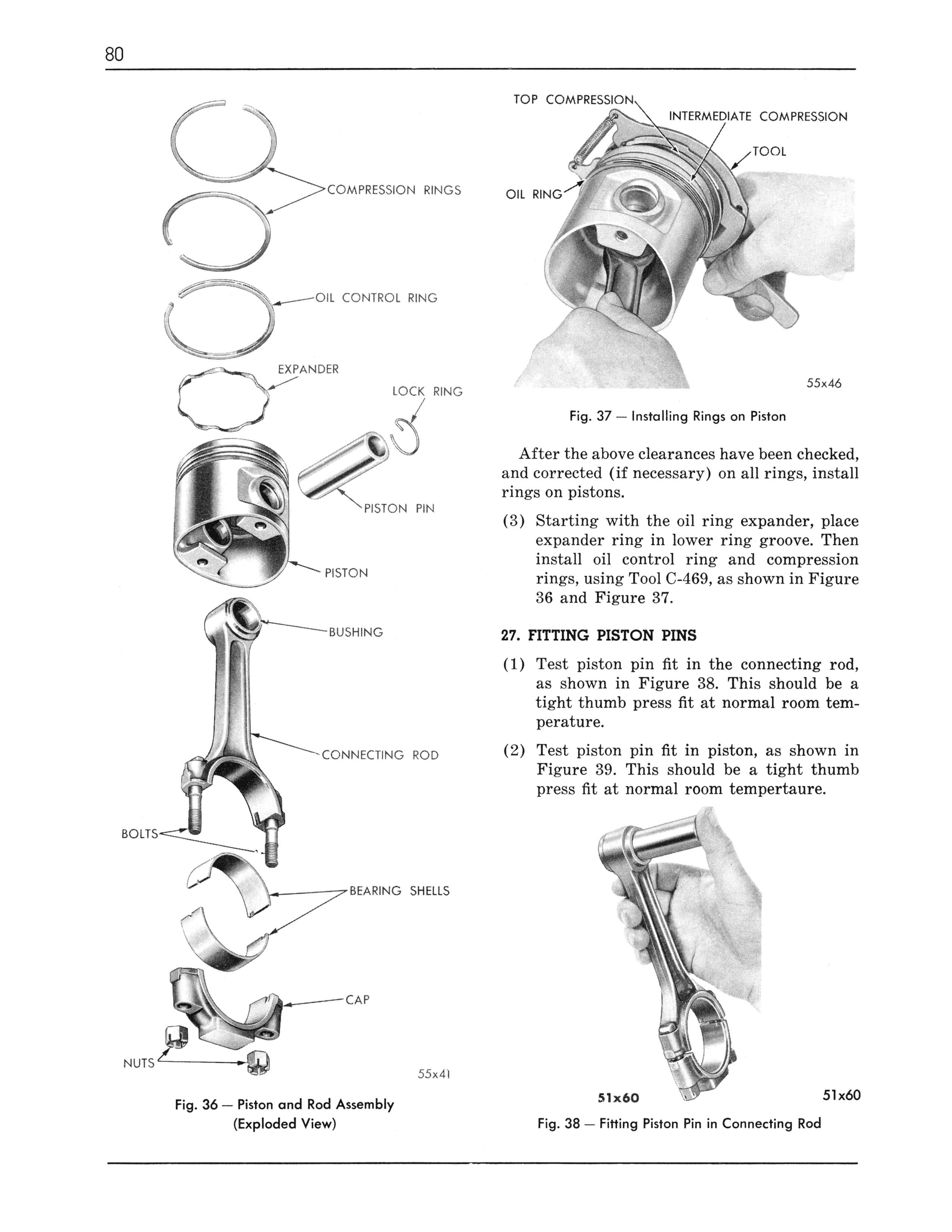 80

COMPRESSION RINGS

OIL CONTROL RING

EXPANDER

LOCK RING

PISTON PIN

PISTON

BUSHING

CONNECTING ROD

BOLTS

BEARING SHELLS

CAP

NUTS

55x41

Fig. 36 — Piston and Rod Assembly (Exploded View)

TOP COMPRESSION

INTERMEDIATE COMPRESSION

TOOL

OIL RING

55x46

Fig. 37 — Installing Rings on Piston

After the above clearances have been checked, and corrected (if necessary) on all rings, install rings on pistons.

(3) Starting with the oil ring expander, place expander ring in lower ring groove. Then install oil control ring and compression rings, using Tool C-469, as shown in Figure 36 and Figure 37.

27. FITTING PISTON PINS

(1) Test piston pin fit in the connecting rod, as shown in Figure 38. This should be a tight thumb press fit at normal room temperature.

(2) Test piston pin fit in piston, as shown in Figure 39. This should be a tight thumb press fit at normal room tempertaure.

51x60

51x60

Fig. 38 — Fitting Piston Pin in Connecting Rod